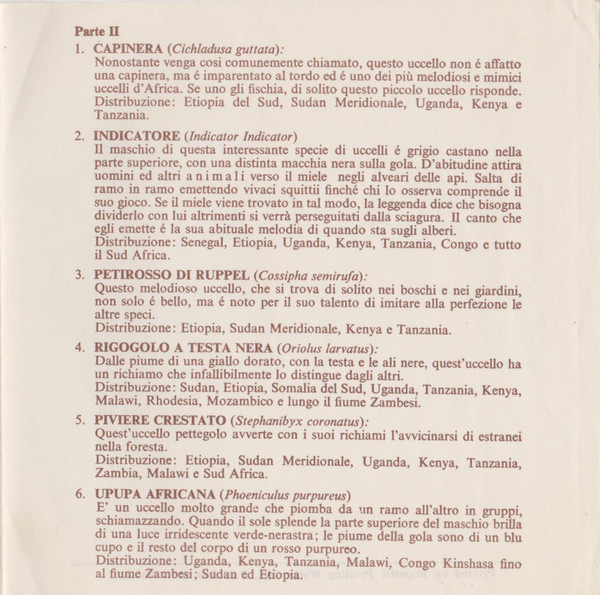 Parte II

1. CAPINERA (Cichladusa guttata):
Nonostante venga cosi comunemente chiamato, questo uccello non é affatto una capinera, ma é imparentato al tordo ed é uno dei più melodiosi e mimici uccelli d'Africa. Se uno gli fischia, di solito questo piccolo uccello risponde.
Distribuzione: Etiopia del Sud, Sudan Meridionale, Uganda, Kenya e Tanzania.

2. INDICATORE (Indicator Indicator)
Il maschio di questa interessante specie di uccelli é grigio castano nella parte superiore, con una distinta macchia nera sulla gola. D'abitudine attira uomini ed altri animali verso il miele negli alveari delle api. Salta di ramo in ramo emettendo vivaci squittii finché chi lo osserva comprende il suo gioco. Se il miele viene trovato in tal modo, la leggenda dice che bisogna dividerlo con lui altrimenti si verrà perseguitati dalla sciagura. Il canto che egli emette é la sua abituale melodia di quando sta sugli alberi.
Distribuzione: Senegal, Etiopia, Uganda, Kenya, Tanzania, Congo e tutto il Sud Africa.

3. PETIROSSO DI RUPPEL (Cossipha semirufa):
Questo melodioso uccello, che si trova di solito nei boschi e nei giardini, non solo é bello, ma é noto per il suo talento di imitare alla perfezione le altre speci.
Distribuzione: Etiopia, Sudan Meridionale, Kenya e Tanzania.

4. RIGOGOLO A TESTA NERA (Oriolus larvatus):
Dalle piume di una giallo dorato, con la testa e le ali nere, quest'uccello ha un richiamo che infallibilmente lo distingue dagli altri.
Distribuzione: Sudan, Etiopia, Somalia del Sud, Uganda, Tanzania, Kenya, Malawi, Rhodesia, Mozambico e lungo il fiume Zambesi.

5. PIVIERE CRESTATO (Stephanibyx coronatus):
Quest'uccello pettegolo avverte con i suoi richiami l'avvicinarsi di estranei nella foresta.
Distribuzione: Etiopia, Sudan Meridionale, Uganda, Kenya, Tanzania, Zambia, Malawi e Sud Africa.

6. UPUPA AFRICANA (Phoeniculus purpureus)
E' un uccello molto grande che piomba da un ramo all'altro in gruppi, schiamazzando. Quando il sole splende la parte superiore del maschio brilla di una luce irridescente verde-nerastra; le piume della gola sono di un blu cupo e il resto del corpo di un rosso purpureo.
Distribuzione: Uganda, Kenya, Tanzania, Malawi, Congo Kinshasa fino al fiume Zambesi; Sudan ed Etiopia.